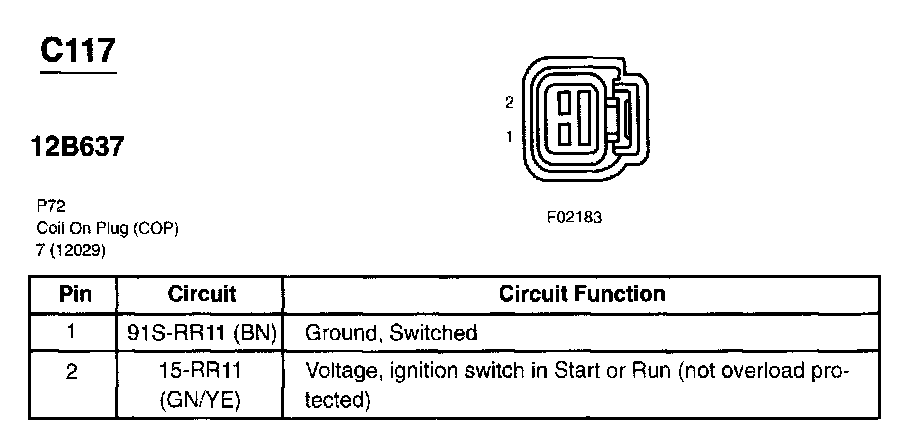 C117

12B637

P72
Coil On Plug (COP)
7 (12029)

2
1

F02183

| Pin | Circuit | Circuit Function |
|---|---|---|
| 1 | 91S-RR11 (BN) | Ground, Switched |
| 2 | 15-RR11 (GN/YE) | Voltage, ignition switch in Start or Run (not overload protected) |